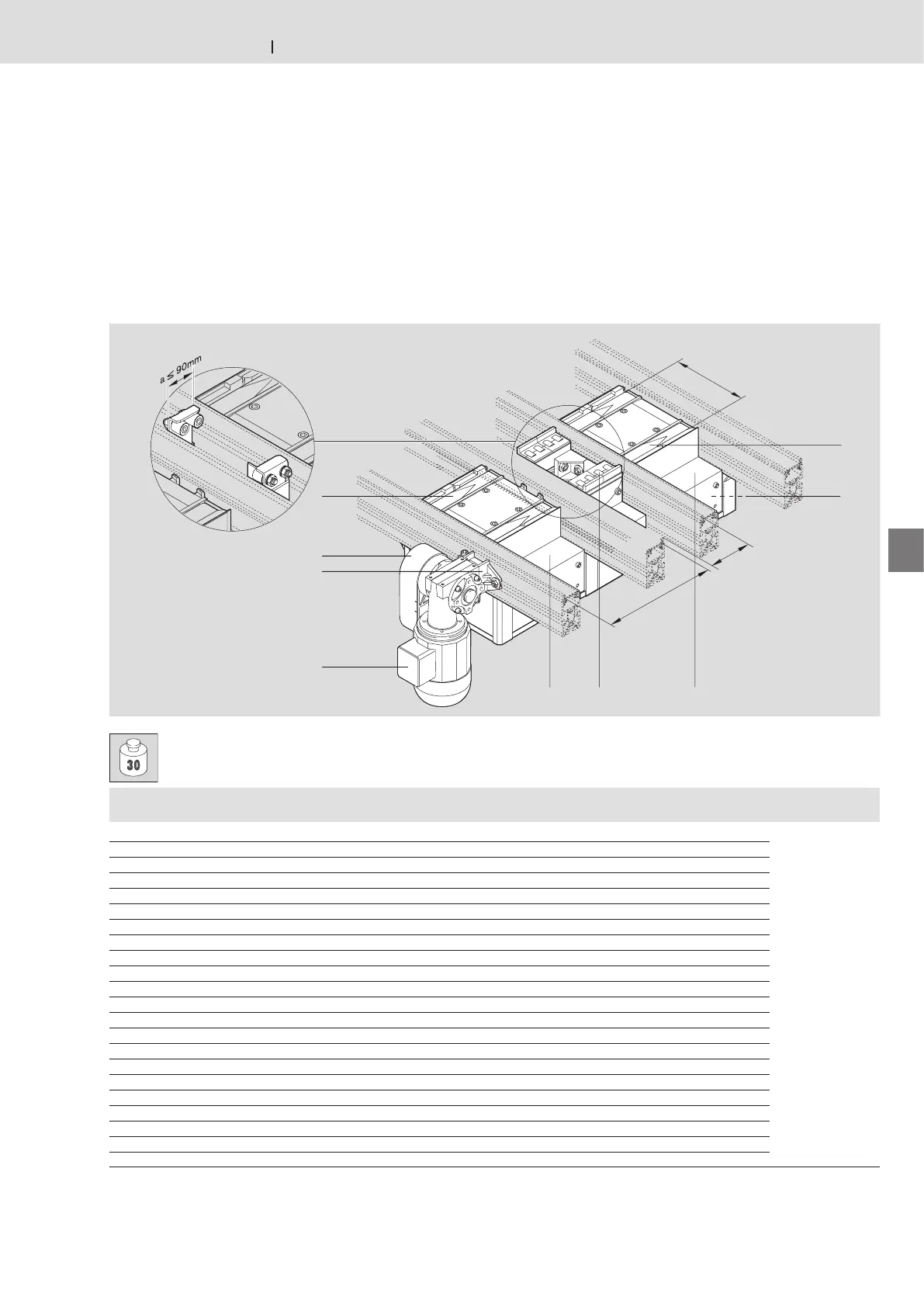 a ≤ 90mm

30